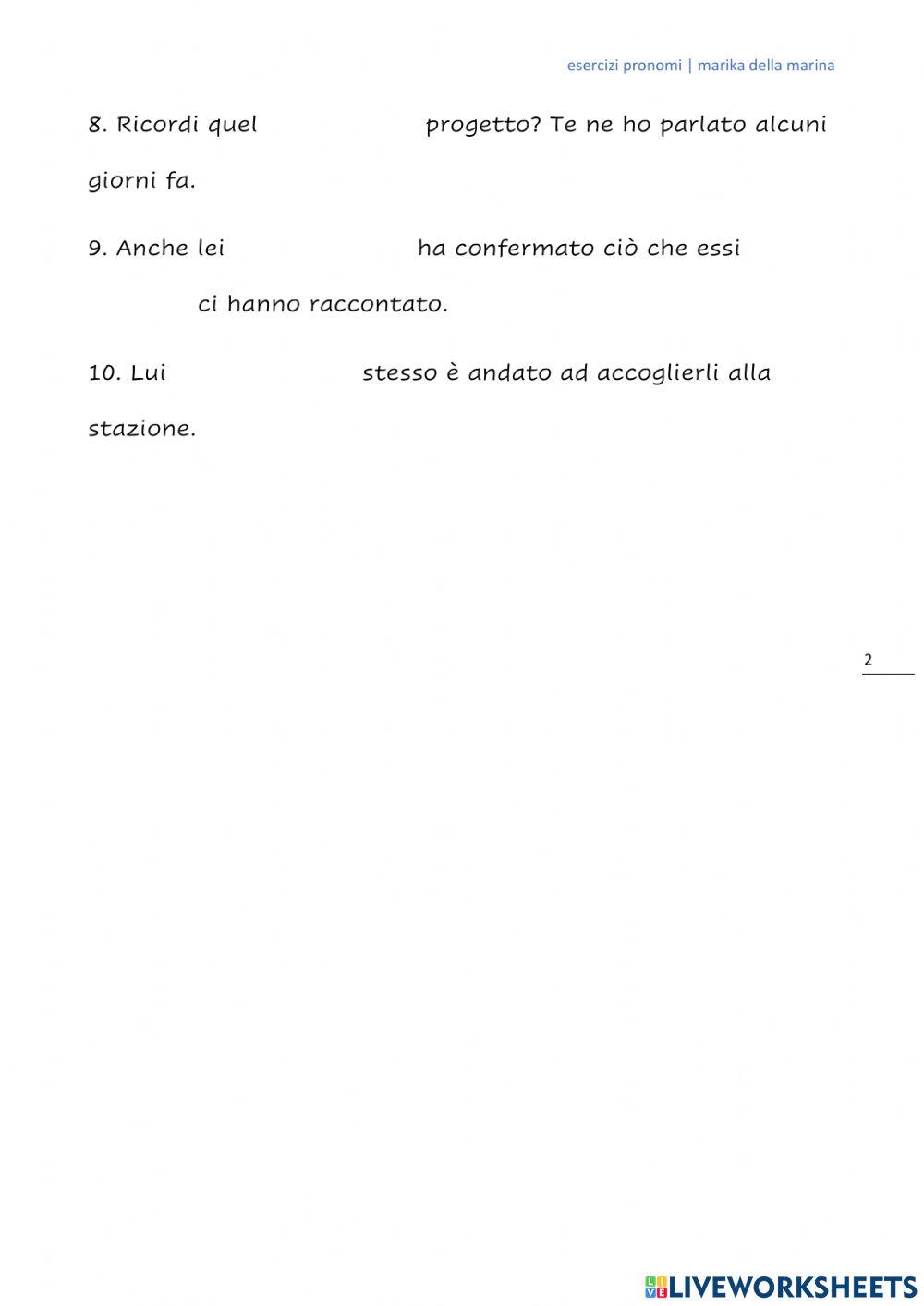 esercizi pronomi | marika della marina

8. Ricordi quel ____ progetto? Te ne ho parlato alcuni giorni fa.

9. Anche lei ____ ha confermato ciò che essi ____ ci hanno raccontato.

10. Lui ____ stesso è andato ad accoglierli alla stazione.

2

LIVEWORKSHEETS